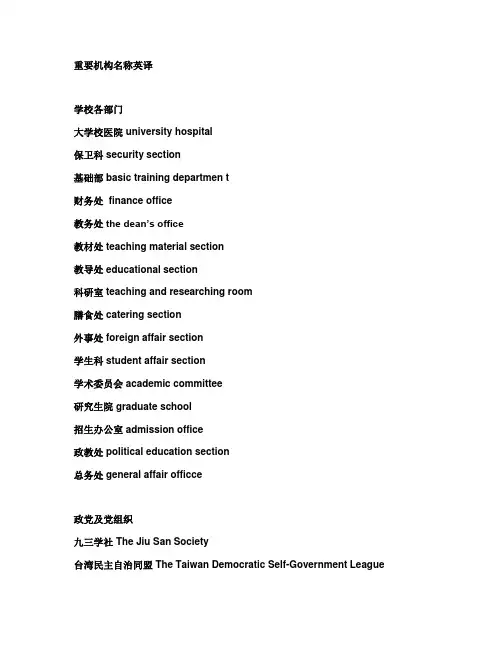 重要机构名称英译

学校各部门

大学校医院 university hospital

保卫科 security section

基础部 basic training departmen t

财务处 finance office

教务处 the dean's office

教材处 teaching material section

教导处 educational section

科研室 teaching and researching room

膳食处 catering section

外事处 foreign affair section

学生科 student affair section

学术委员会 academic committee

研究生院 graduate school

招生办公室 admission office

政教处 political education section

总务处 general affair officce

政党及党组织

九三学社 The Jiu San Society

台湾民主自治同盟 The Taiwan Democratic Self-Government League